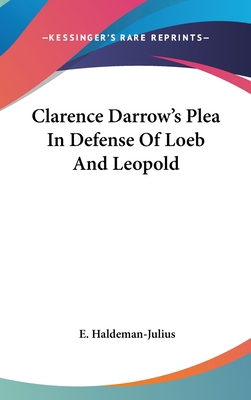 —KESSINGER'S RARE REPRINTS—

Clarence Darrow's Plea In Defense Of Loeb And Leopold

E. Haldeman-Julius